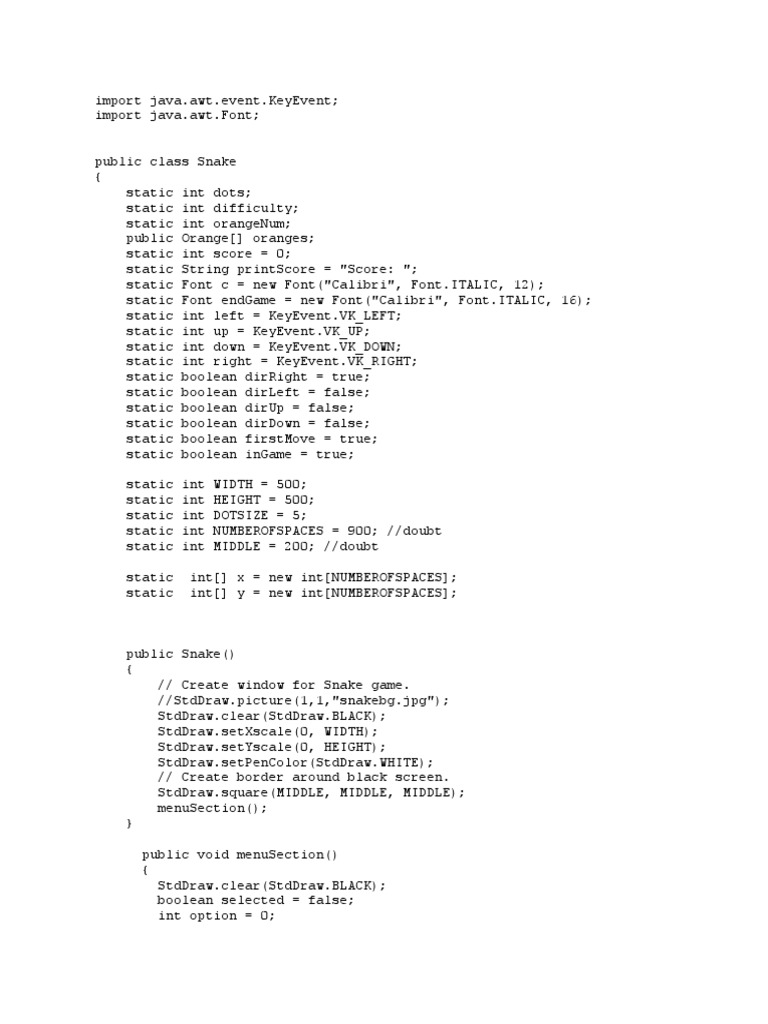 import java.awt.event.KeyEvent;
import java.awt.Font;

public class Snake
{
    static int dots;
    static int difficulty;
    static int orangeNum;
    public Orange[] oranges;
    static int score = 0;
    static String printScore = "Score: ";
    static Font c = new Font("Calibri", Font.ITALIC, 12);
    static Font endGame = new Font("Calibri", Font.ITALIC, 16);
    static int left = KeyEvent.VK_LEFT;
    static int up = KeyEvent.VK_UP;
    static int down = KeyEvent.VK_DOWN;
    static int right = KeyEvent.VK_RIGHT;
    static boolean dirRight = true;
    static boolean dirLeft = false;
    static boolean dirUp = false;
    static boolean dirDown = false;
    static boolean firstMove = true;
    static boolean inGame = true;

    static int WIDTH = 500;
    static int HEIGHT = 500;
    static int DOTSIZE = 5;
    static int NUMBEROFSPACES = 900; //doubt
    static int MIDDLE = 200; //doubt

    static  int[] x = new int[NUMBEROFSPACES];
    static  int[] y = new int[NUMBEROFSPACES];

    public Snake()
    {
        // Create window for Snake game.
        //StdDraw.picture(1,1,"snakebg.jpg");
        StdDraw.clear(StdDraw.BLACK);
        StdDraw.setXscale(0, WIDTH);
        StdDraw.setYscale(0, HEIGHT);
        StdDraw.setPenColor(StdDraw.WHITE);
        // Create border around black screen.
        StdDraw.square(MIDDLE, MIDDLE, MIDDLE);
        menuSection();
    }

      public void menuSection()
      {
        StdDraw.clear(StdDraw.BLACK);
        boolean selected = false;
         int option = 0;